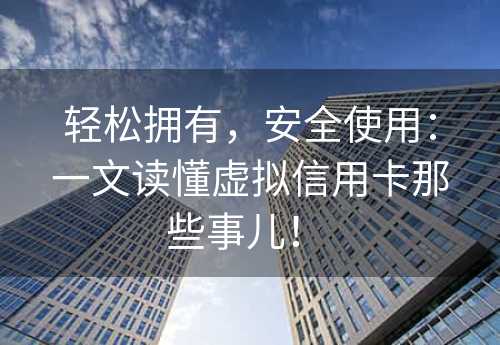 轻松拥有，安全使用：一文读懂虚拟信用卡那些事儿！